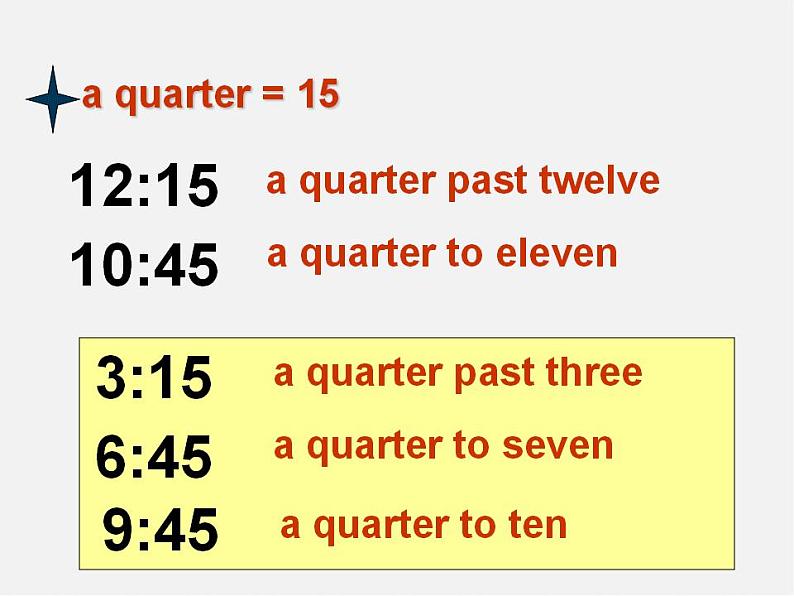 a quarter = 15

12:15 a quarter past twelve

10:45 a quarter to eleven

3:15 a quarter past three

6:45 a quarter to seven

9:45 a quarter to ten